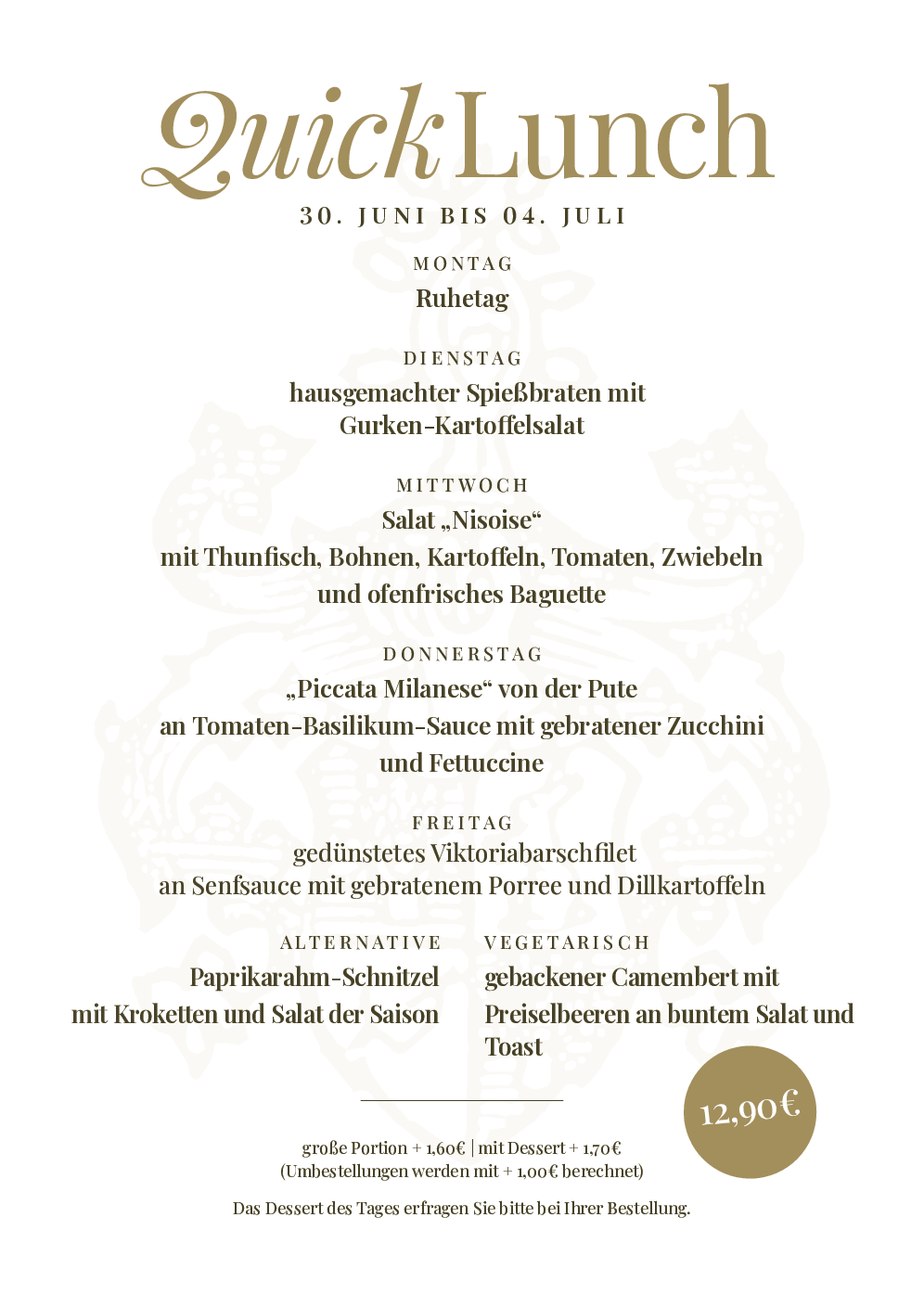 Quick Lunch

30. JUNI BIS 04. JULI

MONTAG
Ruhetag

DIENSTAG
hausgemachter Spießbraten mit Gurken-Kartoffelsalat

MITTWOCH
Salat „Nisoise“
mit Thunfisch, Bohnen, Kartoffeln, Tomaten, Zwiebeln und ofenfrisches Baguette

DONNERSTAG
„Piccata Milanese“ von der Pute
an Tomaten-Basilikum-Sauce mit gebratener Zucchini und Fettuccine

FREITAG
gedünstetes Viktoriabarschfilet
an Senfsauce mit gebratenem Porree und Dillkartoffeln

ALTERNATIVE
Paprikarahm-Schnitzel
mit Kroketten und Salat der Saison

VEGETARISCH
gebackener Camembert mit Preiselbeeren an buntem Salat und Toast

12,90€

große Portion + 1,60€ | mit Dessert + 1,70€
(Umbestellungen werden mit + 1,00€ berechnet)

Das Dessert des Tages erfragen Sie bitte bei Ihrer Bestellung.